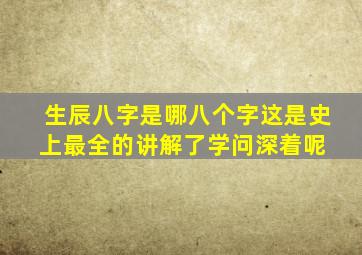 生辰八字是哪八个字这是史上最全的讲解了学问深着呢